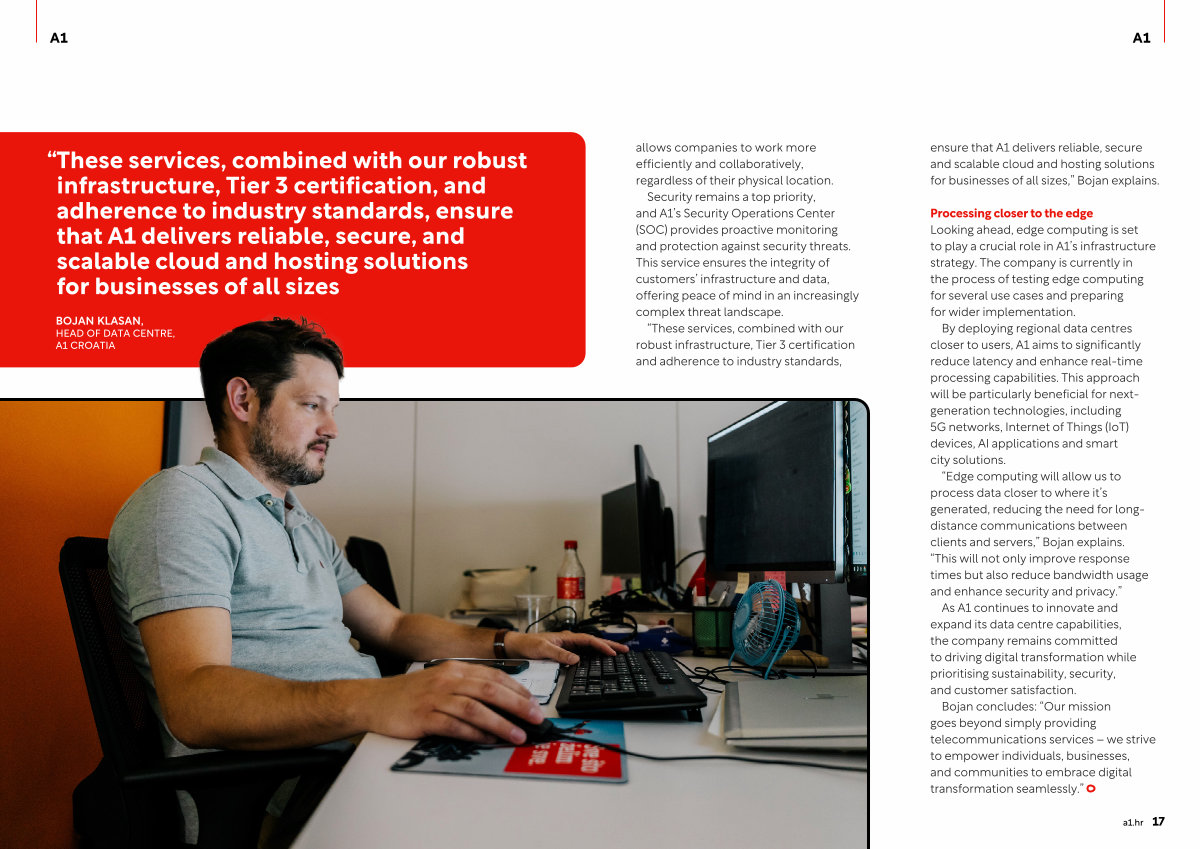 A1

A1

“These services, combined with our robust infrastructure, Tier 3 certification, and adherence to industry standards, ensure that A1 delivers reliable, secure, and scalable cloud and hosting solutions for businesses of all sizes

BOJAN KLASAN,
HEAD OF DATA CENTRE,
A1 CROATIA

allows companies to work more efficiently and collaboratively, regardless of their physical location.

Security remains a top priority, and A1’s Security Operations Center (SOC) provides proactive monitoring and protection against security threats. This service ensures the integrity of customers’ infrastructure and data, offering peace of mind in an increasingly complex threat landscape.

“These services, combined with our robust infrastructure, Tier 3 certification and adherence to industry standards, ensure that A1 delivers reliable, secure and scalable cloud and hosting solutions for businesses of all sizes,” Bojan explains.

Processing closer to the edge

Looking ahead, edge computing is set to play a crucial role in A1’s infrastructure strategy. The company is currently in the process of testing edge computing for several use cases and preparing for wider implementation.

By deploying regional data centres closer to users, A1 aims to significantly reduce latency and enhance real-time processing capabilities. This approach will be particularly beneficial for next-generation technologies, including 5G networks, Internet of Things (IoT) devices, AI applications and smart city solutions.

“Edge computing will allow us to process data closer to where it’s generated, reducing the need for long-distance communications between clients and servers,” Bojan explains. “This will not only improve response times but also reduce bandwidth usage and enhance security and privacy.”

As A1 continues to innovate and expand its data centre capabilities, the company remains committed to driving digital transformation while prioritising sustainability, security, and customer satisfaction.

Bojan concludes: “Our mission goes beyond simply providing telecommunications services – we strive to empower individuals, businesses, and communities to embrace digital transformation seamlessly.”

a1.hr 17